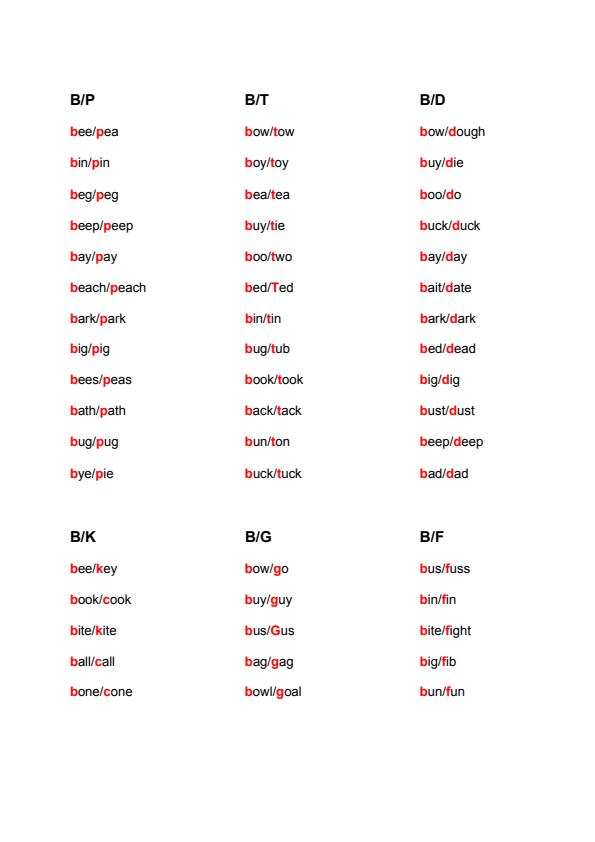 B/P

bee/pea
bin/pin
beg/peg
beep/peep
bay/pay
beach/peach
bark/park
big/pig
bees/peas
bath/path
bug/pug
bye/pie

B/T

bow/tow
boy/toy
bea/tea
buy/tie
boo/two
bed/Ted
bin/tin
bug/tub
book/took
back/tack
bun/ton
buck/tuck

B/D

bow/dough
buy/die
boo/do
buck/duck
bay/day
bait/date
bark/dark
bed/dead
big/dig
bust/dust
beep/deep
bad/dad

B/K

bee/key
book/cook
bite/kite
ball/call
bone/cone

B/G

bow/go
buy/guy
bus/Gus
bag/gag
bowl/goal

B/F

bus/fuss
bin/fin
bite/fight
big/fib
bun/fun